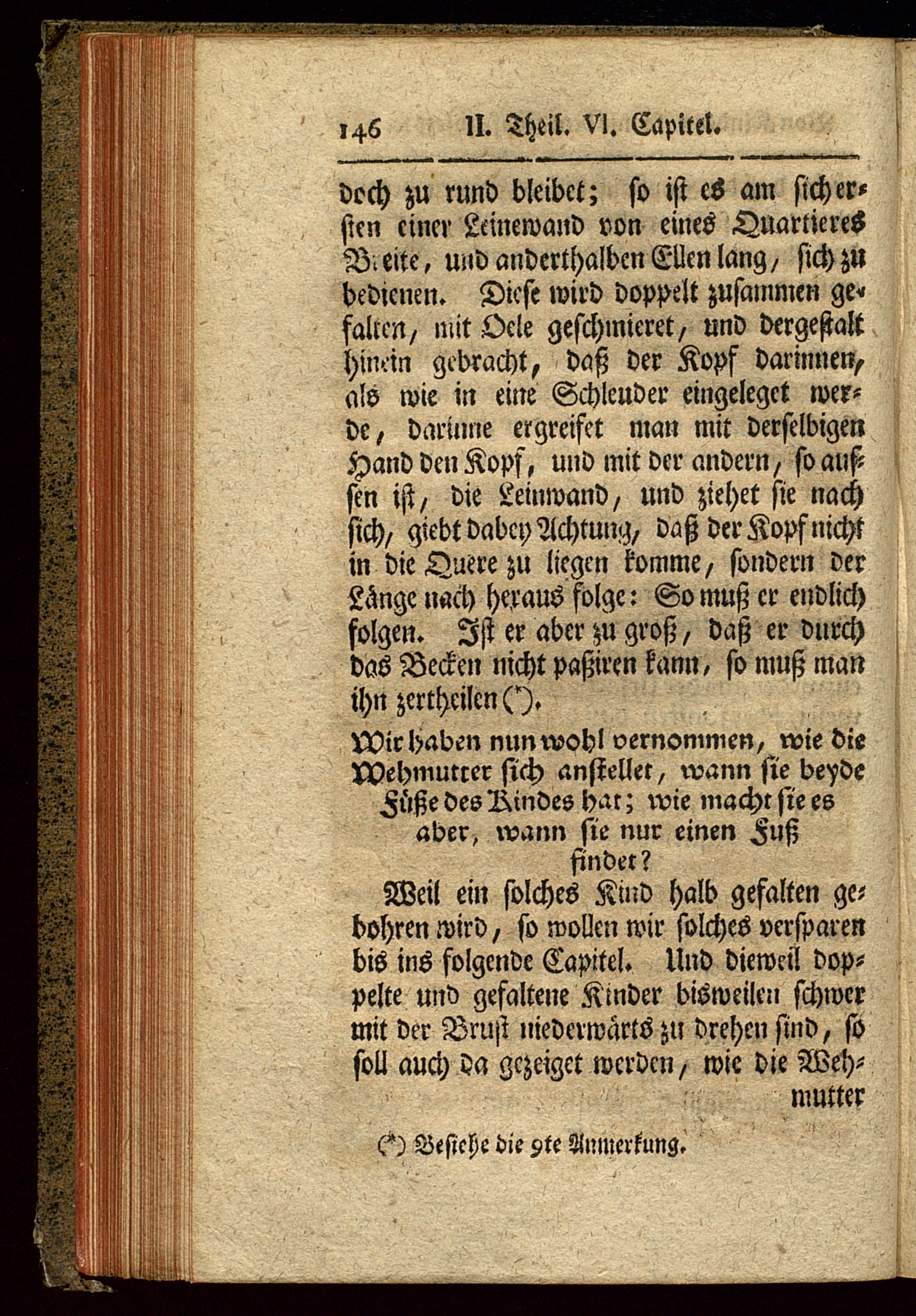 146 II. Theil. VI. Capitel.

doch zu rund bleibet; so ist es am sichersten einer Leinewand von eines Quartieres Breite, und anderthalben Ellen lang, sich zu bedienen. Diese wird doppelt zusammen gefalten, mit Oele geschmieret, und dergestalt hinein gebracht, daß der Kopf darinnen, als wie in eine Schleuder eingeleget werde, darinne ergreifet man mit derselbigen Hand den Kopf, und mit der andern, so aussen ist, die Leinwand, und ziehet sie nach sich, giebt dabey Achtung, daß der Kopf nicht in die Quere zu liegen komme, sondern der Länge nach heraus folge: So muß er endlich folgen. Ist er aber zu groß, daß er durch das Becken nicht paßiren kann, so muß man ihn zertheilen (*).

Wir haben nun wohl vernommen, wie die Wehmutter sich anstellet, wann sie beyde Füße des Kindes hat; wie macht sie es aber, wann sie nur einen Fuß findet?

Weil ein solches Kind halb gefalten gebohren wird, so wollen wir solches versparen bis ins folgende Capitel. Und dieweil doppelte und gefaltene Kinder bisweilen schwer mit der Brust niederwärts zu drehen sind, so soll auch da gezeiget werden, wie die Wehmutter

(*) Besiehe die 9te Anmerkung.